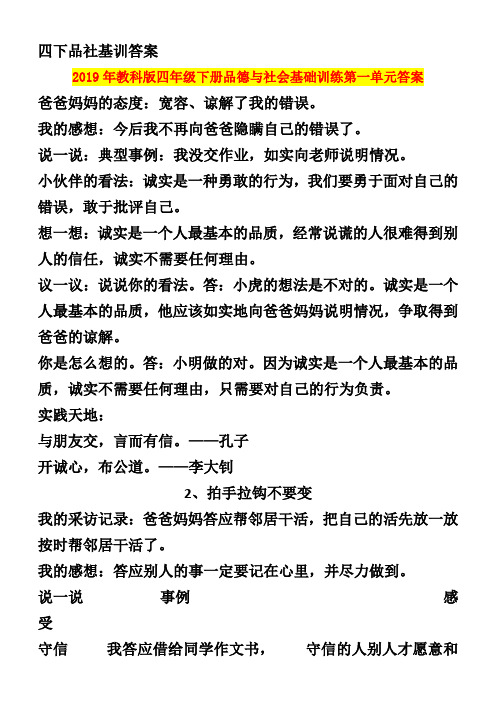 四下品社基训答案

2019年教科版四年级下册品德与社会基础训练第一单元答案

爸爸妈妈的态度：宽容、谅解了我的错误。

我的感想：今后我不再向爸爸隐瞒自己的错误了。

说一说：典型事例：我没交作业，如实向老师说明情况。

小伙伴的看法：诚实是一种勇敢的行为，我们要勇于面对自己的错误，敢于批评自己。

想一想：诚实是一个人最基本的品质，经常说谎的人很难得到别人的信任，诚实不需要任何理由。

议一议：说说你的看法。答：小虎的想法是不对的。诚实是一个人最基本的品质，他应该如实地向爸爸妈妈说明情况，争取得到爸爸的谅解。

你是怎么想的。答：小明做的对。因为诚实是一个人最基本的品质，诚实不需要任何理由，只需要对自己的行为负责。

实践天地：

与朋友交，言而有信。——孔子

开诚心，布公道。——李大钊

2、拍手拉钩不要变

我的采访记录：爸爸妈妈答应帮邻居干活，把自己的活先放一放按时帮邻居干活了。

我的感想：答应别人的事一定要记在心里，并尽力做到。

说一说 事例 感受

守信 我答应借给同学作文书， 守信的人别人才愿意和